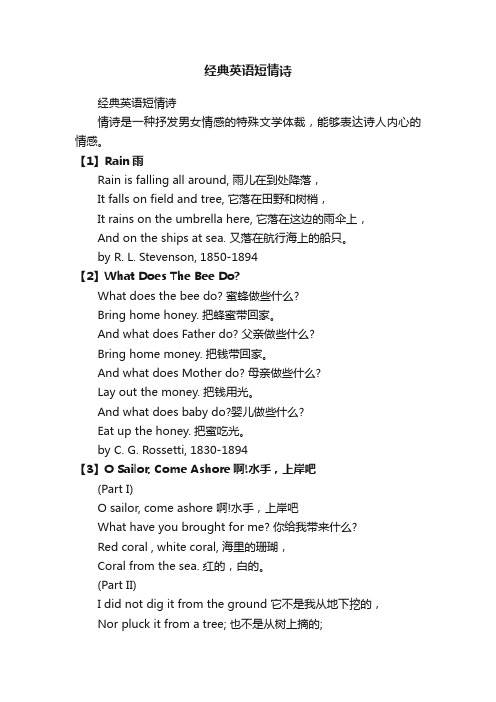 经典英语短情诗

经典英语短情诗

情诗是一种抒发男女情感的特殊文学体裁，能够表达诗人内心的情感。

【1】Rain 雨

Rain is falling all around, 雨儿在到处降落，

It falls on field and tree, 它落在田野和树梢，

It rains on the umbrella here, 它落在这边的雨伞上，

And on the ships at sea. 又落在航行海上的船只。

by R. L. Stevenson, 1850-1894

【2】What Does The Bee Do?

What does the bee do? 蜜蜂做些什么?

Bring home honey. 把蜂蜜带回家。

And what does Father do? 父亲做些什么?

Bring home money. 把钱带回家。

And what does Mother do? 母亲做些什么?

Lay out the money. 把钱用光。

And what does baby do?婴儿做些什么?

Eat up the honey. 把蜜吃光。

by C. G. Rossetti, 1830-1894

【3】O Sailor, Come Ashore 啊!水手，上岸吧

(Part I)

O sailor, come ashore 啊!水手，上岸吧

What have you brought for me? 你给我带来什么?

Red coral , white coral, 海里的珊瑚，

Coral from the sea. 红的，白的。

(Part II)

I did not dig it from the ground 它不是我从地下挖的，

Nor pluck it from a tree; 也不是从树上摘的;